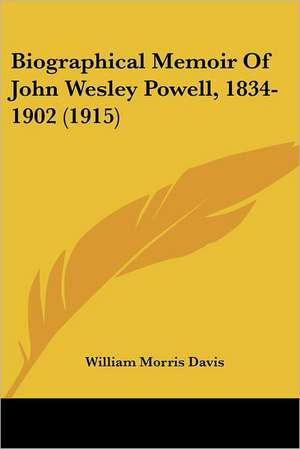 Biographical Memoir Of John Wesley Powell, 1834-1902 (1915)

William Morris Davis